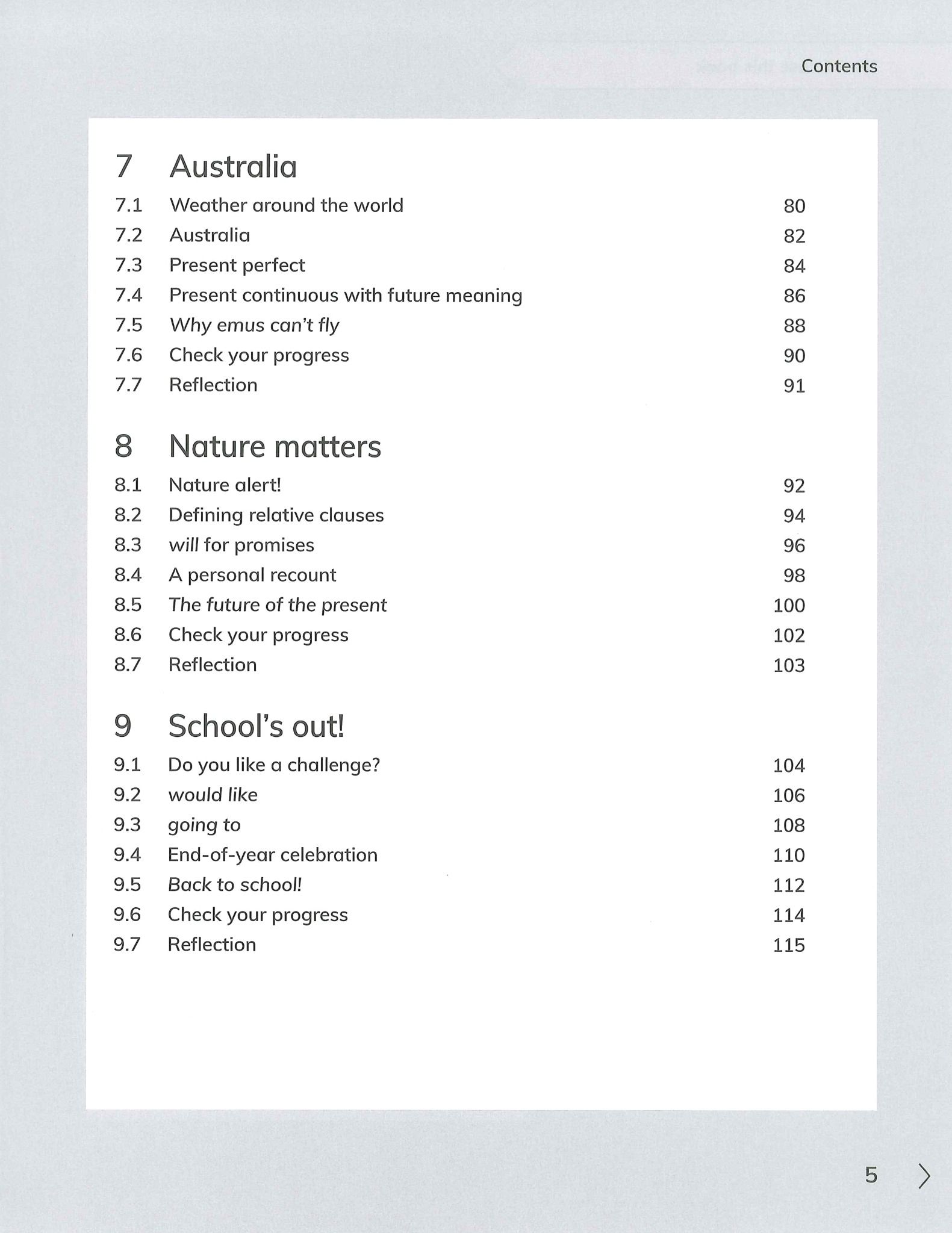 Contents

7 Australia

7.1 Weather around the world 80
7.2 Australia 82
7.3 Present perfect 84
7.4 Present continuous with future meaning 86
7.5 Why emus can't fly 88
7.6 Check your progress 90
7.7 Reflection 91

8 Nature matters

8.1 Nature alert! 92
8.2 Defining relative clauses 94
8.3 will for promises 96
8.4 A personal recount 98
8.5 The future of the present 100
8.6 Check your progress 102
8.7 Reflection 103

9 School's out!

9.1 Do you like a challenge? 104
9.2 would like 106
9.3 going to 108
9.4 End-of-year celebration 110
9.5 Back to school! 112
9.6 Check your progress 114
9.7 Reflection 115

5